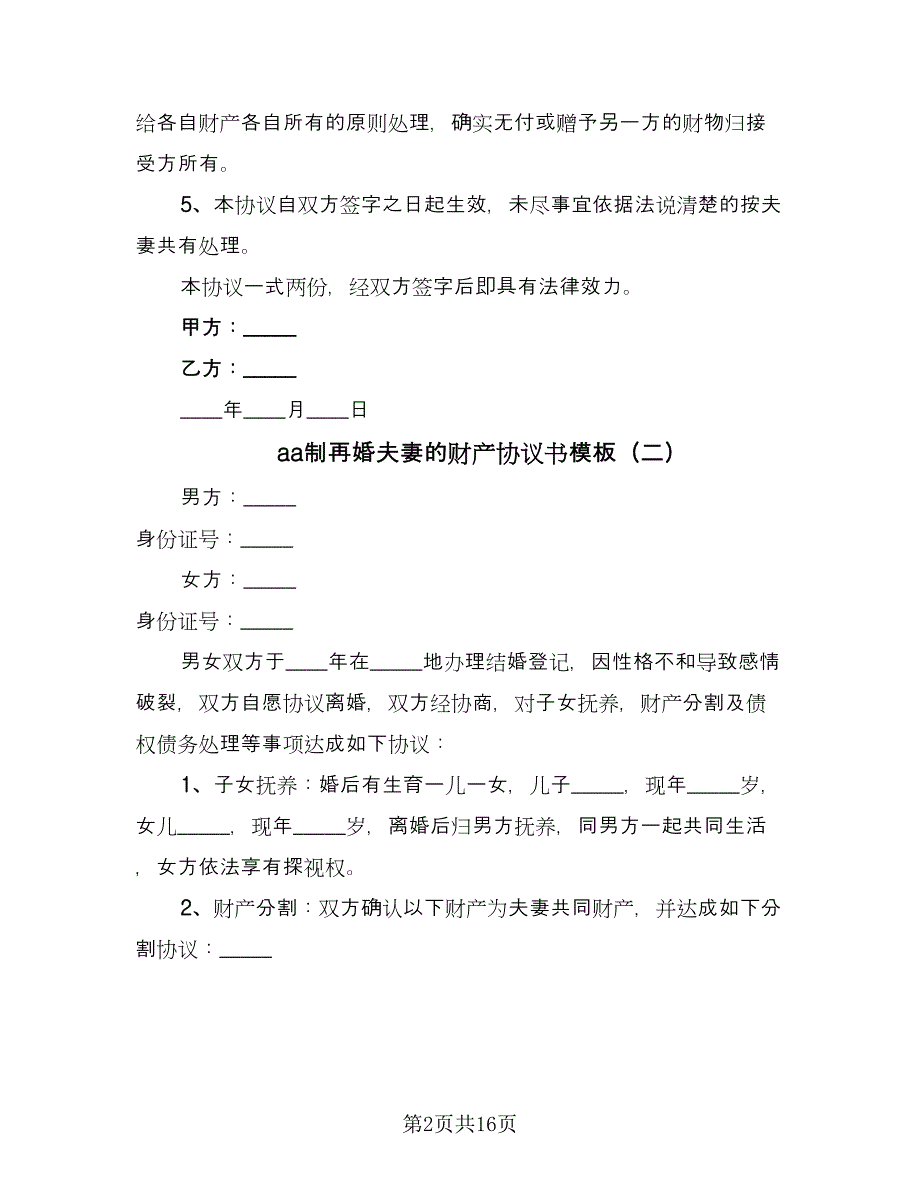 给各自财产各自所有的原则处理，确实无付或赠予另一方的财物归接受方所有。

5、本协议自双方签字之日起生效，未尽事宜依据法说清楚的按夫妻共有处理。

本协议一式两份，经双方签字后即具有法律效力。

甲方：_____

乙方：_____

____年____月____日

aa制再婚夫妻的财产协议书模板（二）

男方：_____

身份证号：_____

女方：_____

身份证号：_____

男女双方于____年在_____地办理结婚登记，因性格不和导致感情破裂，双方自愿协议离婚，双方经协商，对子女抚养，财产分割及债权债务处理等事项达成如下协议：

1、子女抚养：婚后有生育一儿一女，儿子_____，现年_____岁，女儿_____，现年_____岁，离婚后归男方抚养，同男方一起共同生活，女方依法享有探视权。

2、财产分割：双方确认以下财产为夫妻共同财产，并达成如下分割协议：_____

第2页共16页